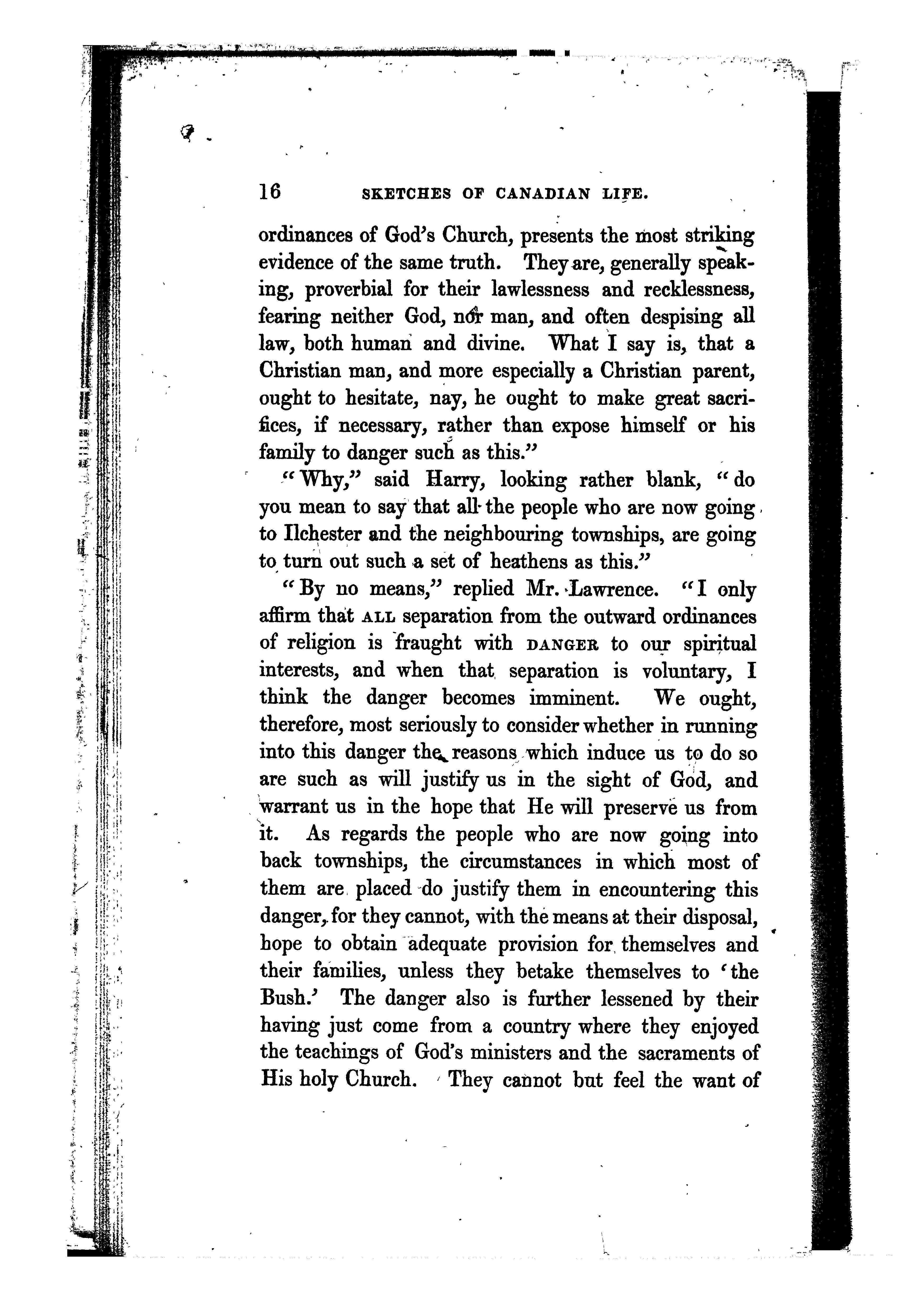 16 SKETCHES OF CANADIAN LIFE.

ordinances of God's Church, presents the most striking evidence of the same truth. They are, generally speaking, proverbial for their lawlessness and recklessness, fearing neither God, nor man, and often despising all law, both human and divine. What I say is, that a Christian man, and more especially a Christian parent, ought to hesitate, nay, he ought to make great sacrifices, if necessary, rather than expose himself or his family to danger such as this."

"Why," said Harry, looking rather blank, "do you mean to say that all the people who are now going to Ilchester and the neighbouring townships, are going to turn out such a set of heathens as this."

"By no means," replied Mr. Lawrence. "I only affirm that ALL separation from the outward ordinances of religion is fraught with DANGER to our spiritual interests, and when that separation is voluntary, I think the danger becomes imminent. We ought, therefore, most seriously to consider whether in running into this danger the reasons which induce us to do so are such as will justify us in the sight of God, and warrant us in the hope that He will preserve us from it. As regards the people who are now going into back townships, the circumstances in which most of them are placed do justify them in encountering this danger, for they cannot, with the means at their disposal, hope to obtain adequate provision for themselves and their families, unless they betake themselves to 'the Bush.' The danger also is further lessened by their having just come from a country where they enjoyed the teachings of God's ministers and the sacraments of His holy Church. They cannot but feel the want of